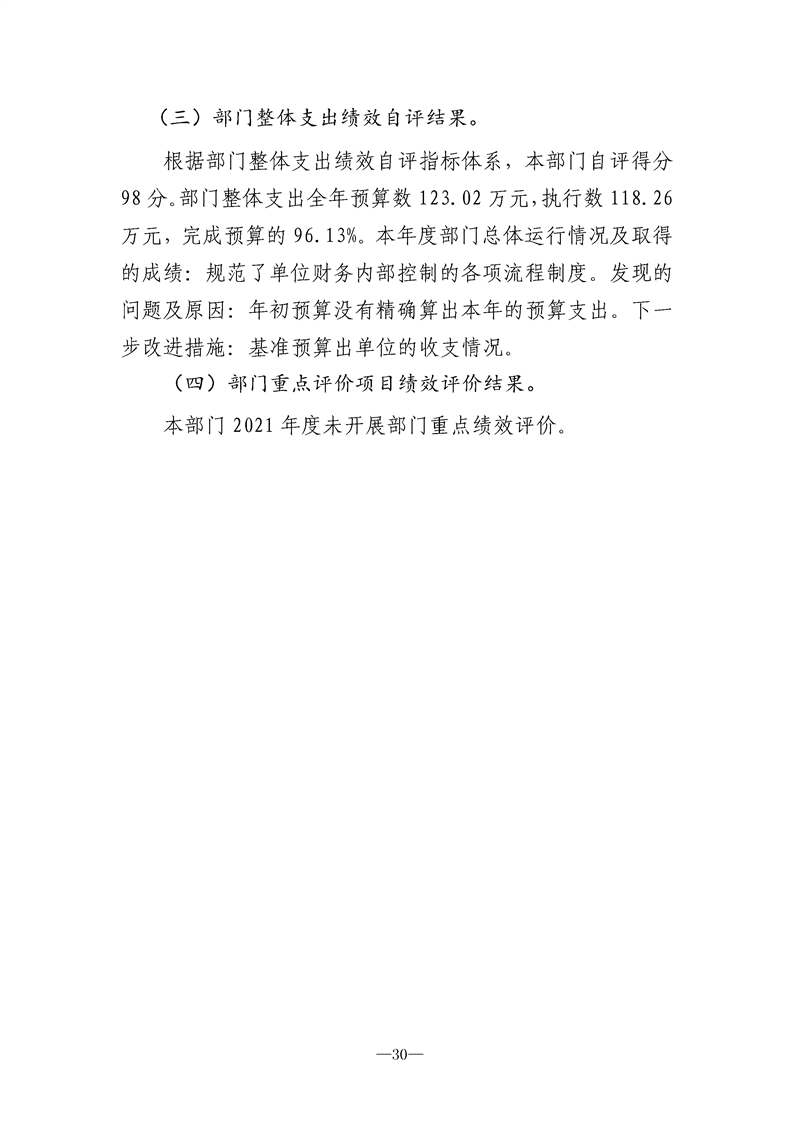 （三）部门整体支出绩效自评结果。

根据部门整体支出绩效自评指标体系，本部门自评得分98分。部门整体支出全年预算数123.02万元，执行数118.26万元，完成预算的96.13%。本年度部门总体运行情况及取得的成绩：规范了单位财务内部控制的各项流程制度。发现的问题及原因：年初预算没有精确算出本年的预算支出。下一步改进措施：基准预算出单位的收支情况。

（四）部门重点评价项目绩效评价结果。

本部门2021年度未开展部门重点绩效评价。

—30—